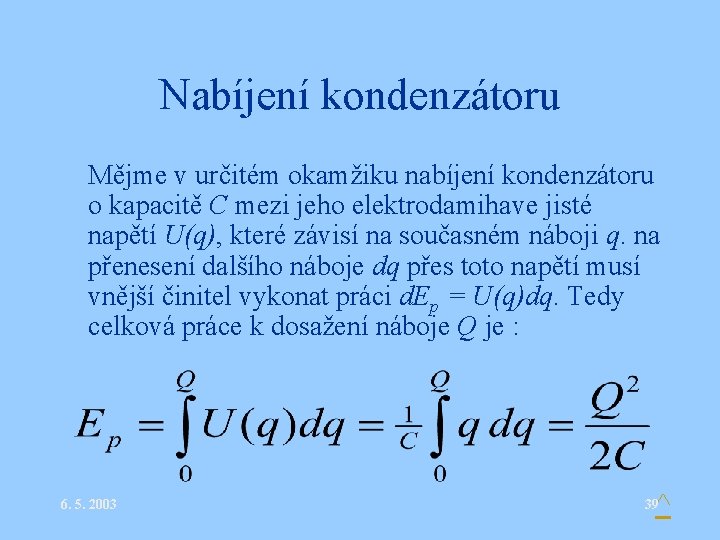 Nabíjení kondenzátoru

Mějme v určitém okamžiku nabíjení kondenzátoru o kapacitě $C$ mezi jeho elektrodamihave jisté napětí $U(q)$, které závisí na současném náboji $q$. na přenesení dalšího náboje $dq$ přes toto napětí musí vnější činitel vykonat práci $dE_p = U(q)dq$. Tedy celková práce k dosažení náboje $Q$ je :

$E_p = \int_0^Q U(q)dq = \frac{1}{C}\int_0^Q q\,dq = \frac{Q^2}{2C}$

6. 5. 2003

39